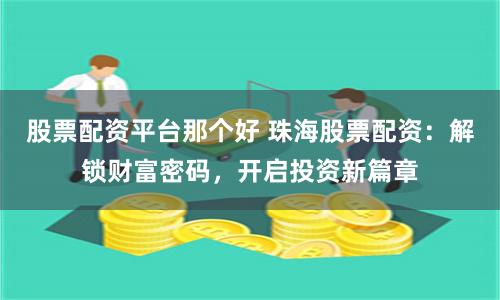 股票配资平台那个好 珠海股票配资：解锁财富密码，开启投资新篇章